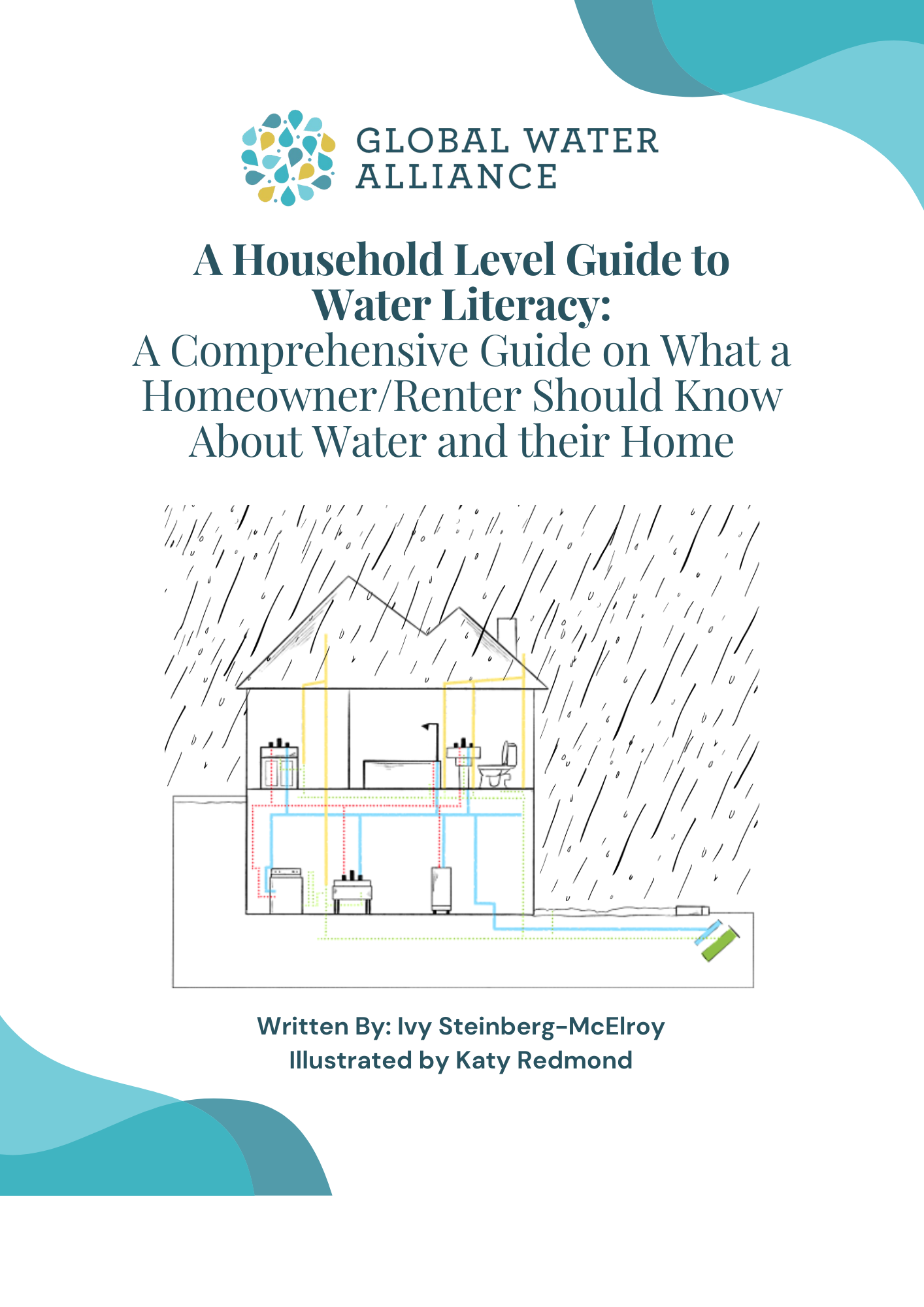 GLOBAL WATER ALLIANCE

A Household Level Guide to Water Literacy:
A Comprehensive Guide on What a Homeowner/Renter Should Know About Water and their Home

Written By: Ivy Steinberg-McElroy
Illustrated by Katy Redmond